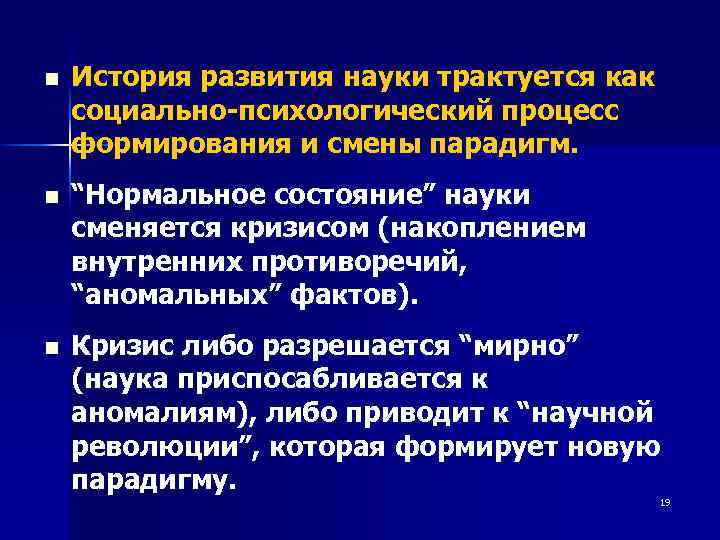 ■ История развития науки трактуется как социально-психологический процесс формирования и смены парадигм.

■ “Нормальное состояние” науки сменяется кризисом (накоплением внутренних противоречий, “аномальных” фактов).

■ Кризис либо разрешается “мирно” (наука приспосабливается к аномалиям), либо приводит к “научной революции”, которая формирует новую парадигму.

19